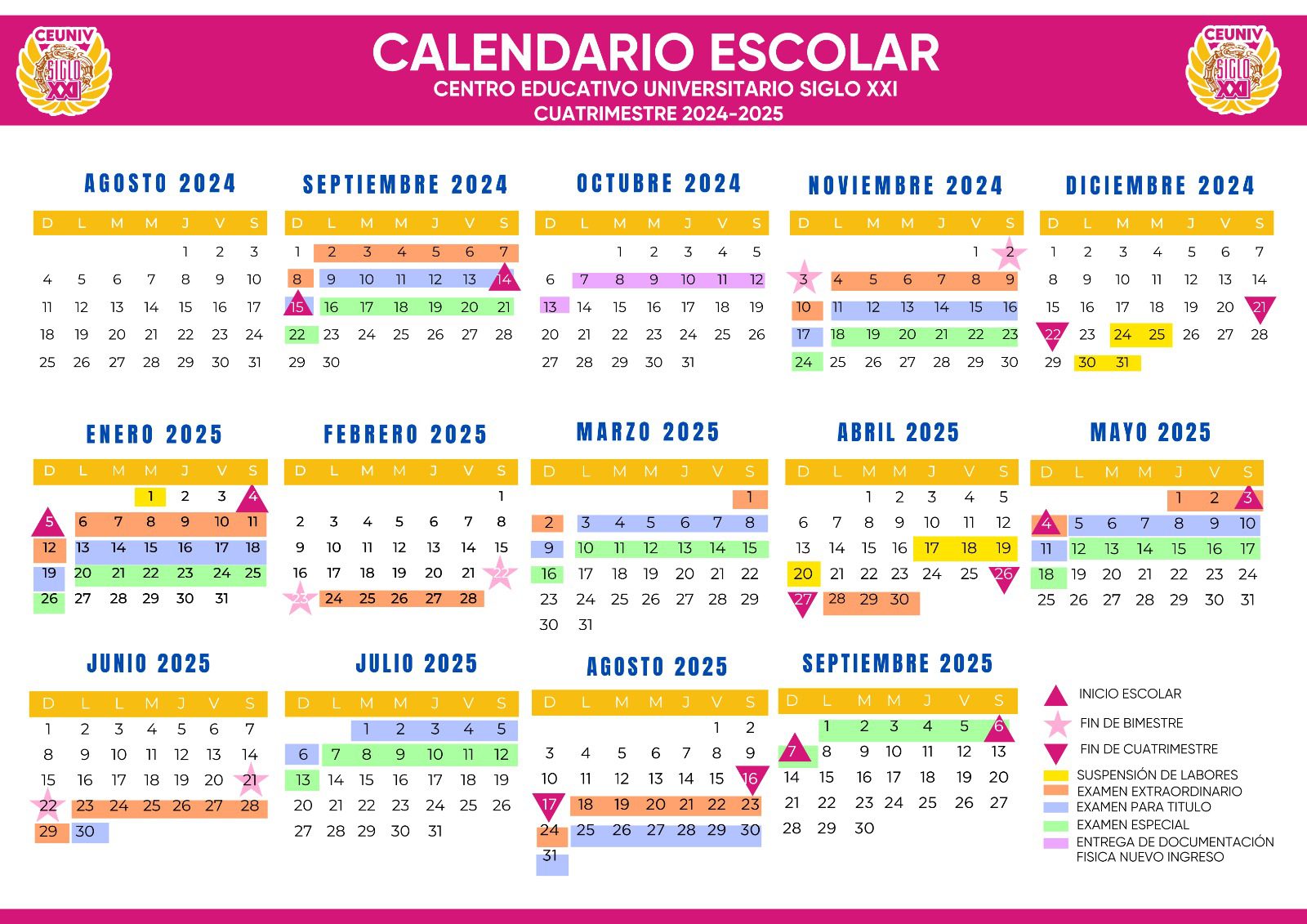 CEUNIV SIGLO XXI

CALENDARIO ESCOLAR
CENTRO EDUCATIVO UNIVERSITARIO SIGLO XXI
CUATRIMESTRE 2024-2025

CEUNIV SIGLO XXI

AGOSTO 2024

| D | L | M | M | J | V | S |
|---|---|---|---|---|---|---|
| | | | | 1 | 2 | 3 |
| 4 | 5 | 6 | 7 | 8 | 9 | 10 |
| 11 | 12 | 13 | 14 | 15 | 16 | 17 |
| 18 | 19 | 20 | 21 | 22 | 23 | 24 |
| 25 | 26 | 27 | 28 | 29 | 30 | 31 |

SEPTIEMBRE 2024

| D | L | M | M | J | V | S |
|---|---|---|---|---|---|---|
| 1 | 2 | 3 | 4 | 5 | 6 | 7 |
| 8 | 9 | 10 | 11 | 12 | 13 | 14 |
| 15 | 16 | 17 | 18 | 19 | 20 | 21 |
| 22 | 23 | 24 | 25 | 26 | 27 | 28 |
| 29 | 30 | | | | | |

OCTUBRE 2024

| D | L | M | M | J | V | S |
|---|---|---|---|---|---|---|
| | | 1 | 2 | 3 | 4 | 5 |
| 6 | 7 | 8 | 9 | 10 | 11 | 12 |
| 13 | 14 | 15 | 16 | 17 | 18 | 19 |
| 20 | 21 | 22 | 23 | 24 | 25 | 26 |
| 27 | 28 | 29 | 30 | 31 | | |

NOVIEMBRE 2024

| D | L | M | M | J | V | S |
|---|---|---|---|---|---|---|
| | | | | | 1 | 2 |
| 3 | 4 | 5 | 6 | 7 | 8 | 9 |
| 10 | 11 | 12 | 13 | 14 | 15 | 16 |
| 17 | 18 | 19 | 20 | 21 | 22 | 23 |
| 24 | 25 | 26 | 27 | 28 | 29 | 30 |

DICIEMBRE 2024

| D | L | M | M | J | V | S |
|---|---|---|---|---|---|---|
| 1 | 2 | 3 | 4 | 5 | 6 | 7 |
| 8 | 9 | 10 | 11 | 12 | 13 | 14 |
| 15 | 16 | 17 | 18 | 19 | 20 | 21 |
| 22 | 23 | 24 | 25 | 26 | 27 | 28 |
| 29 | 30 | 31 | | | | |

ENERO 2025

| D | L | M | M | J | V | S |
|---|---|---|---|---|---|---|
| | | | 1 | 2 | 3 | 4 |
| 5 | 6 | 7 | 8 | 9 | 10 | 11 |
| 12 | 13 | 14 | 15 | 16 | 17 | 18 |
| 19 | 20 | 21 | 22 | 23 | 24 | 25 |
| 26 | 27 | 28 | 29 | 30 | 31 | |

FEBRERO 2025

| D | L | M | M | J | V | S |
|---|---|---|---|---|---|---|
| | | | | | | 1 |
| 2 | 3 | 4 | 5 | 6 | 7 | 8 |
| 9 | 10 | 11 | 12 | 13 | 14 | 15 |
| 16 | 17 | 18 | 19 | 20 | 21 | 22 |
| 23 | 24 | 25 | 26 | 27 | 28 | |

MARZO 2025

| D | L | M | M | J | V | S |
|---|---|---|---|---|---|---|
| | | | | | | 1 |
| 2 | 3 | 4 | 5 | 6 | 7 | 8 |
| 9 | 10 | 11 | 12 | 13 | 14 | 15 |
| 16 | 17 | 18 | 19 | 20 | 21 | 22 |
| 23 | 24 | 25 | 26 | 27 | 28 | 29 |
| 30 | 31 | | | | | |

ABRIL 2025

| D | L | M | M | J | V | S |
|---|---|---|---|---|---|---|
| | | 1 | 2 | 3 | 4 | 5 |
| 6 | 7 | 8 | 9 | 10 | 11 | 12 |
| 13 | 14 | 15 | 16 | 17 | 18 | 19 |
| 20 | 21 | 22 | 23 | 24 | 25 | 26 |
| 27 | 28 | 29 | 30 | | | |

MAYO 2025

| D | L | M | M | J | V | S |
|---|---|---|---|---|---|---|
| | | | | 1 | 2 | 3 |
| 4 | 5 | 6 | 7 | 8 | 9 | 10 |
| 11 | 12 | 13 | 14 | 15 | 16 | 17 |
| 18 | 19 | 20 | 21 | 22 | 23 | 24 |
| 25 | 26 | 27 | 28 | 29 | 30 | 31 |

JUNIO 2025

| D | L | L | M | J | V | S |
|---|---|---|---|---|---|---|
| 1 | 2 | 3 | 4 | 5 | 6 | 7 |
| 8 | 9 | 10 | 11 | 12 | 13 | 14 |
| 15 | 16 | 17 | 18 | 19 | 20 | 21 |
| 22 | 23 | 24 | 25 | 26 | 27 | 28 |
| 29 | 30 | | | | | |

JULIO 2025

| D | L | M | M | J | V | S |
|---|---|---|---|---|---|---|
| | | 1 | 2 | 3 | 4 | 5 |
| 6 | 7 | 8 | 9 | 10 | 11 | 12 |
| 13 | 14 | 15 | 16 | 17 | 18 | 19 |
| 20 | 21 | 22 | 23 | 24 | 25 | 26 |
| 27 | 28 | 29 | 30 | 31 | | |

AGOSTO 2025

| D | L | M | M | J | V | S |
|---|---|---|---|---|---|---|
| | | | | | 1 | 2 |
| 3 | 4 | 5 | 6 | 7 | 8 | 9 |
| 10 | 11 | 12 | 13 | 14 | 15 | 16 |
| 17 | 18 | 19 | 20 | 21 | 22 | 23 |
| 24 | 25 | 26 | 27 | 28 | 29 | 30 |
| 31 | | | | | | |

SEPTIEMBRE 2025

| D | L | M | M | J | V | S |
|---|---|---|---|---|---|---|
| | 1 | 2 | 3 | 4 | 5 | 6 |
| 7 | 8 | 9 | 10 | 11 | 12 | 13 |
| 14 | 15 | 16 | 17 | 18 | 19 | 20 |
| 21 | 22 | 23 | 24 | 25 | 26 | 27 |
| 28 | 29 | 30 | | | | |

INICIO ESCOLAR
FIN DE BIMESTRE
FIN DE CUATRIMESTRE
SUSPENSIÓN DE LABORES
EXAMEN EXTRAORDINARIO
EXAMEN PARA TITULO
EXAMEN ESPECIAL
ENTREGA DE DOCUMENTACIÓN FISICA NUEVO INGRESO